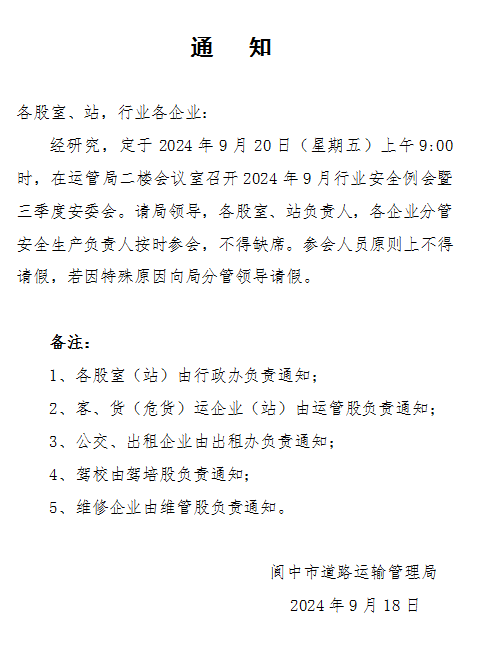 通　知

各股室、站，行业各企业：

经研究，定于 2024 年 9 月 20 日（星期五）上午 9:00 时，在运管局二楼会议室召开 2024 年 9 月行业安全例会暨三季度安委会。请局领导，各股室、站负责人，各企业分管安全生产负责人按时参会，不得缺席。参会人员原则上不得请假，若因特殊原因向局分管领导请假。

备注：

1、各股室（站）由行政办负责通知；

2、客、货（危货）运企业（站）由运管股负责通知；

3、公交、出租企业由出租办负责通知；

4、驾校由驾培股负责通知；

5、维修企业由维管股负责通知。

阆中市道路运输管理局

2024 年 9 月 18 日